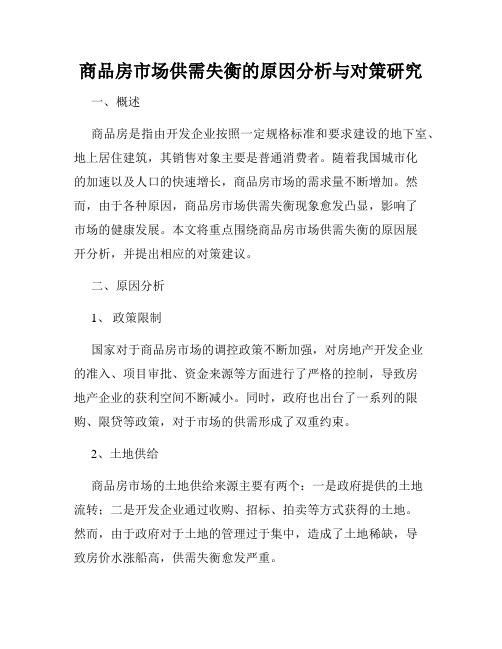 商品房市场供需失衡的原因分析与对策研究

一、概述

商品房是指由开发企业按照一定规格标准和要求建设的地下室、地上居住建筑，其销售对象主要是普通消费者。随着我国城市化的加速以及人口的快速增长，商品房市场的需求量不断增加。然而，由于各种原因，商品房市场供需失衡现象愈发凸显，影响了市场的健康发展。本文将重点围绕商品房市场供需失衡的原因展开分析，并提出相应的对策建议。

二、原因分析

1、政策限制

国家对于商品房市场的调控政策不断加强，对房地产开发企业的准入、项目审批、资金来源等方面进行了严格的控制，导致房地产企业的获利空间不断减小。同时，政府也出台了一系列的限购、限贷等政策，对于市场的供需形成了双重约束。

2、土地供给

商品房市场的土地供给来源主要有两个：一是政府提供的土地流转；二是开发企业通过收购、招标、拍卖等方式获得的土地。然而，由于政府对于土地的管理过于集中，造成了土地稀缺，导致房价水涨船高，供需失衡愈发严重。